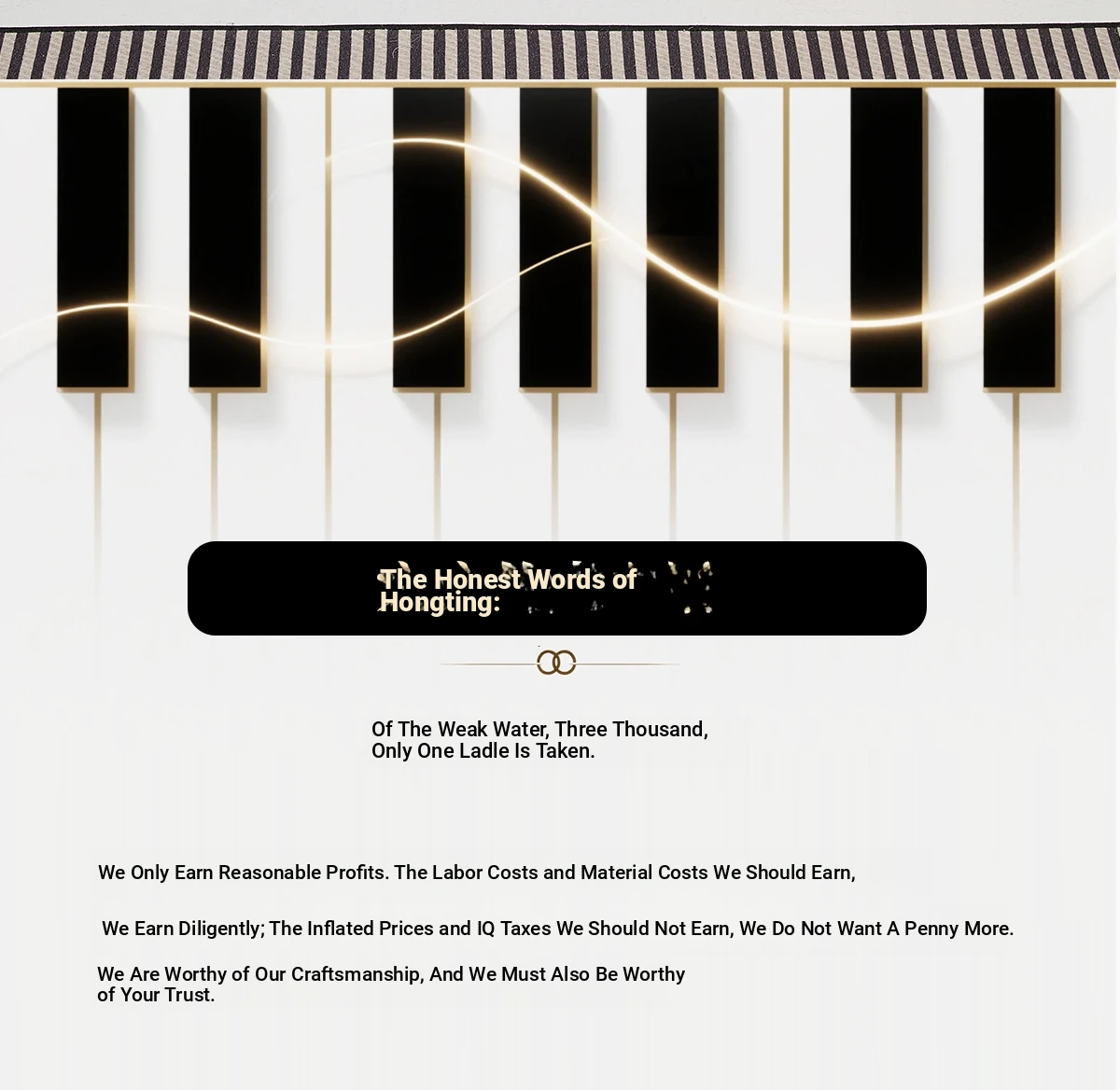 The Honest Words of Hongting:

Of The Weak Water, Three Thousand, Only One Ladle Is Taken.

We Only Earn Reasonable Profits. The Labor Costs and Material Costs We Should Earn,

We Earn Diligently; The Inflated Prices and IQ Taxes We Should Not Earn, We Do Not Want A Penny More.

We Are Worthy of Our Craftsmanship, And We Must Also Be Worthy of Your Trust.